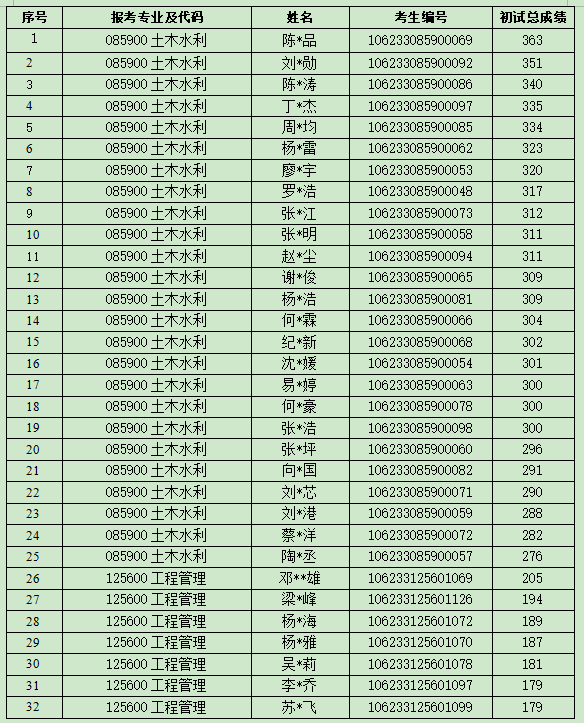 | 序号 | 报考专业及代码 | 姓名 | 考生编号 | 初试总成绩 |
|---|---|---|---|---|
| 1 | 085900 土木水利 | 陈*品 | 106233085900069 | 363 |
| 2 | 085900 土木水利 | 刘*勋 | 106233085900092 | 351 |
| 3 | 085900 土木水利 | 陈*涛 | 106233085900086 | 340 |
| 4 | 085900 土木水利 | 丁*杰 | 106233085900097 | 335 |
| 5 | 085900 土木水利 | 周*均 | 106233085900085 | 334 |
| 6 | 085900 土木水利 | 杨*雷 | 106233085900062 | 323 |
| 7 | 085900 土木水利 | 廖*宇 | 106233085900053 | 320 |
| 8 | 085900 土木水利 | 罗*浩 | 106233085900048 | 317 |
| 9 | 085900 土木水利 | 张*江 | 106233085900073 | 312 |
| 10 | 085900 土木水利 | 张*明 | 106233085900058 | 311 |
| 11 | 085900 土木水利 | 赵*尘 | 106233085900094 | 311 |
| 12 | 085900 土木水利 | 谢*俊 | 106233085900065 | 309 |
| 13 | 085900 土木水利 | 杨*浩 | 106233085900081 | 309 |
| 14 | 085900 土木水利 | 何*霖 | 106233085900066 | 304 |
| 15 | 085900 土木水利 | 纪*新 | 106233085900068 | 302 |
| 16 | 085900 土木水利 | 沈*媛 | 106233085900054 | 301 |
| 17 | 085900 土木水利 | 易*婷 | 106233085900063 | 300 |
| 18 | 085900 土木水利 | 何*豪 | 106233085900078 | 300 |
| 19 | 085900 土木水利 | 张*浩 | 106233085900098 | 300 |
| 20 | 085900 土木水利 | 张*坪 | 106233085900060 | 296 |
| 21 | 085900 土木水利 | 向*国 | 106233085900082 | 291 |
| 22 | 085900 土木水利 | 刘*芯 | 106233085900071 | 290 |
| 23 | 085900 土木水利 | 刘*港 | 106233085900059 | 288 |
| 24 | 085900 土木水利 | 蔡*洋 | 106233085900072 | 282 |
| 25 | 085900 土木水利 | 陶*丞 | 106233085900057 | 276 |
| 26 | 125600 工程管理 | 邓**雄 | 106233125601069 | 205 |
| 27 | 125600 工程管理 | 梁*峰 | 106233125601126 | 194 |
| 28 | 125600 工程管理 | 杨*海 | 106233125601072 | 189 |
| 29 | 125600 工程管理 | 杨*雅 | 106233125601070 | 187 |
| 30 | 125600 工程管理 | 吴*莉 | 106233125601078 | 181 |
| 31 | 125600 工程管理 | 李*乔 | 106233125601097 | 179 |
| 32 | 125600 工程管理 | 苏*飞 | 106233125601099 | 179 |